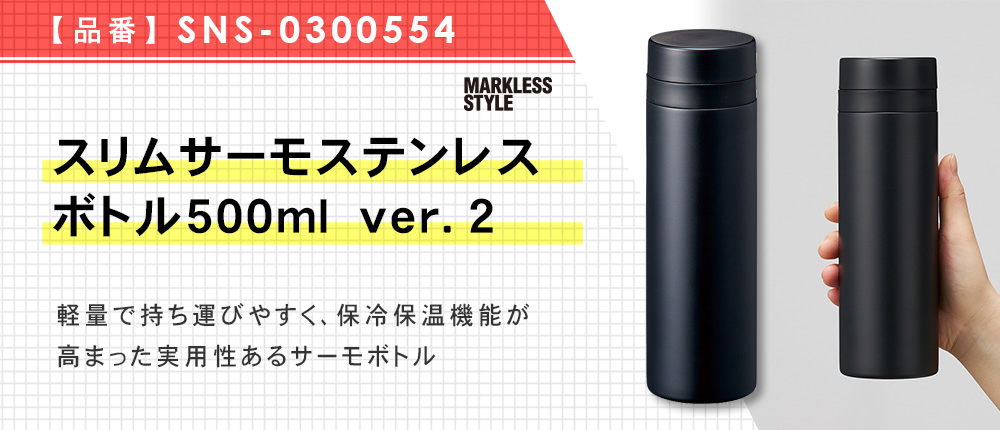 【品番】SNS-0300554

MARKLESS STYLE

スリムサーモステンレスボトル500ml ver. 2

軽量で持ち運びやすく、保冷保温機能が高まった実用性あるサーモボトル